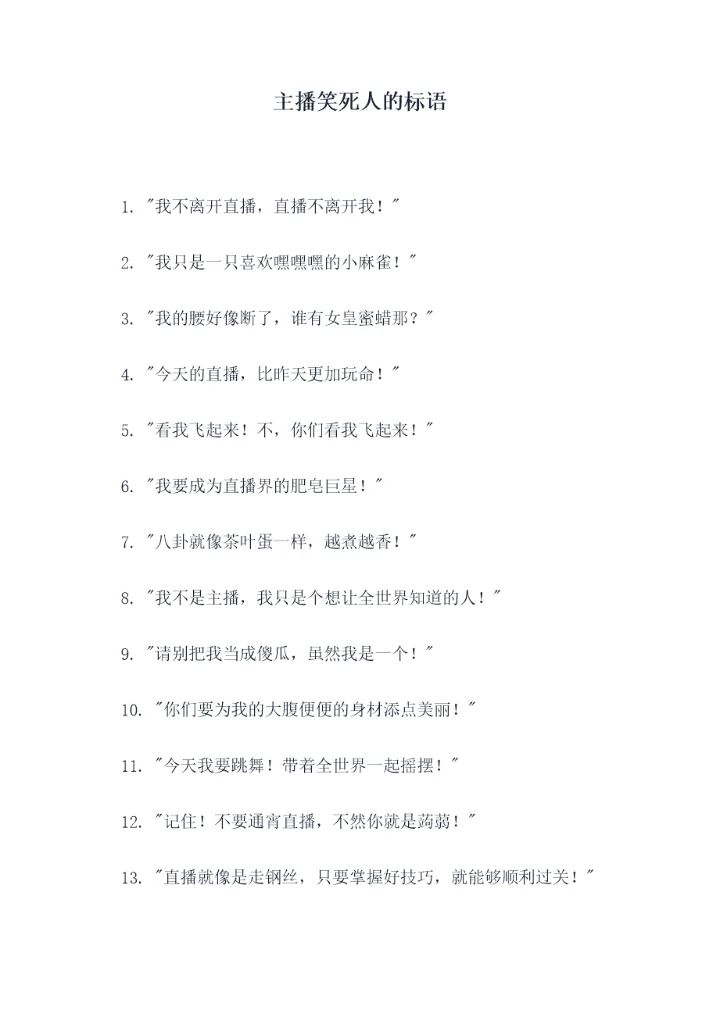 主播笑死人的标语

1. "我不离开直播，直播不离开我！"

2. "我只是一只喜欢嘿嘿嘿的小麻雀！"

3. "我的腰好像断了，谁有女皇蜜蜡那？"

4. "今天的直播，比昨天更加玩命！"

5. "看我飞起来！不，你们看我飞起来！"

6. "我要成为直播界的肥皂巨星！"

7. "八卦就像茶叶蛋一样，越煮越香！"

8. "我不是主播，我只是个想让全世界知道的人！"

9. "请别把我当成傻瓜，虽然我是一个！"

10. "你们要为我的大腹便便的身材添点美丽！"

11. "今天我要跳舞！带着全世界一起摇摆！"

12. "记住！不要通宵直播，不然你就是蒟蒻！"

13. "直播就像是走钢丝，只要掌握好技巧，就能够顺利过关！"